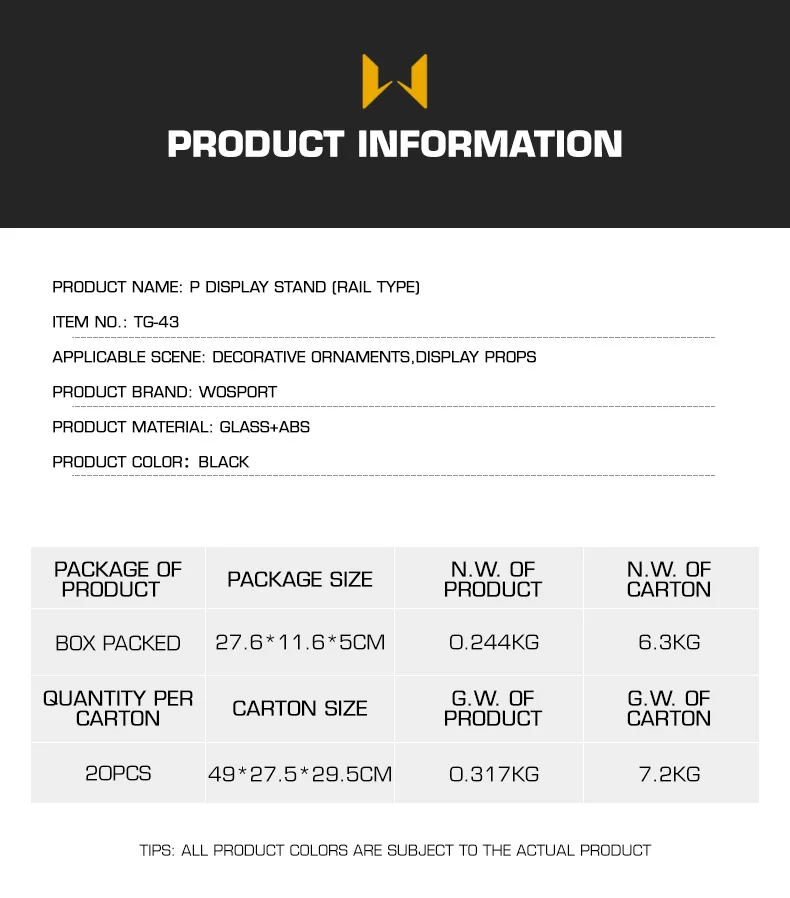 PRODUCT INFORMATION

PRODUCT NAME: P DISPLAY STAND (RAIL TYPE)

ITEM NO.: TG-43

APPLICABLE SCENE: DECORATIVE ORNAMENTS,DISPLAY PROPS

PRODUCT BRAND: WOSPORT

PRODUCT MATERIAL: GLASS+ABS

PRODUCT COLOR: BLACK

| PACKAGE OF PRODUCT | PACKAGE SIZE | N.W. OF PRODUCT | N.W. OF CARTON |
|---|---|---|---|
| BOX PACKED | 27.6*11.6*5CM | 0.244KG | 6.3KG |
| QUANTITY PER CARTON | CARTON SIZE | G.W. OF PRODUCT | G.W. OF CARTON |
| 20PCS | 49*27.5*29.5CM | 0.317KG | 7.2KG |

TIPS: ALL PRODUCT COLORS ARE SUBJECT TO THE ACTUAL PRODUCT